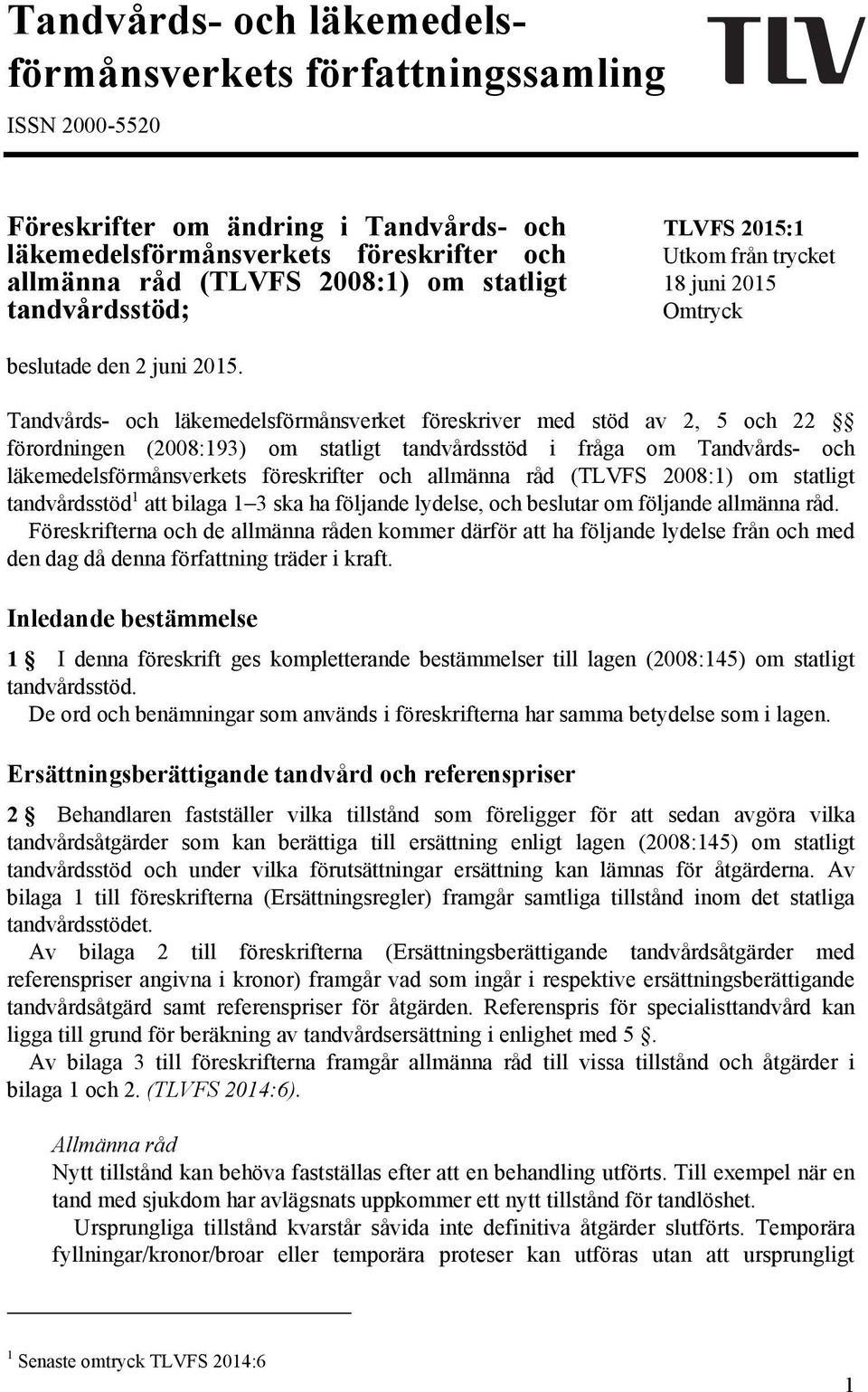 Tandvårds- och läkemedelsförmånsverkets författningssamling

TLV

ISSN 2000-5520

Föreskrifter om ändring i Tandvårds- och läkemedelsförmånsverkets föreskrifter och allmänna råd (TLVFS 2008:1) om statligt tandvårdsstöd;

TLVFS 2015:1
Utkom från trycket
18 juni 2015
Omtryck

beslutade den 2 juni 2015.

Tandvårds- och läkemedelsförmånsverket föreskriver med stöd av 2, 5 och 22 §§ förordningen (2008:193) om statligt tandvårdsstöd i fråga om Tandvårds- och läkemedelsförmånsverkets föreskrifter och allmänna råd (TLVFS 2008:1) om statligt tandvårdsstöd$^1$ att bilaga 1–3 ska ha följande lydelse, och beslutar om följande allmänna råd. Föreskrifterna och de allmänna råden kommer därför att ha följande lydelse från och med den dag då denna författning träder i kraft.

Inledande bestämmelse

1 § I denna föreskrift ges kompletterande bestämmelser till lagen (2008:145) om statligt tandvårdsstöd.
De ord och benämningar som används i föreskrifterna har samma betydelse som i lagen.

Ersättningsberättigande tandvård och referenspriser

2 § Behandlaren fastställer vilka tillstånd som föreligger för att sedan avgöra vilka tandvårdsåtgärder som kan berättiga till ersättning enligt lagen (2008:145) om statligt tandvårdsstöd och under vilka förutsättningar ersättning kan lämnas för åtgärderna. Av bilaga 1 till föreskrifterna (Ersättningsregler) framgår samtliga tillstånd inom det statliga tandvårdsstödet.
Av bilaga 2 till föreskrifterna (Ersättningsberättigande tandvårdsåtgärder med referenspriser angivna i kronor) framgår vad som ingår i respektive ersättningsberättigande tandvårdsåtgärd samt referenspriser för åtgärden. Referenspris för specialisttandvård kan ligga till grund för beräkning av tandvårdsersättning i enlighet med 5 §.
Av bilaga 3 till föreskrifterna framgår allmänna råd till vissa tillstånd och åtgärder i bilaga 1 och 2. (TLVFS 2014:6).

Allmänna råd
Nytt tillstånd kan behöva fastställas efter att en behandling utförts. Till exempel när en tand med sjukdom har avlägsnats uppkommer ett nytt tillstånd för tandlöshet.
Ursprungliga tillstånd kvarstår såvida inte definitiva åtgärder slutförts. Temporära fyllningar/kronor/broar eller temporära proteser kan utföras utan att ursprungligt

$^1$ Senaste omtryck TLVFS 2014:6

1